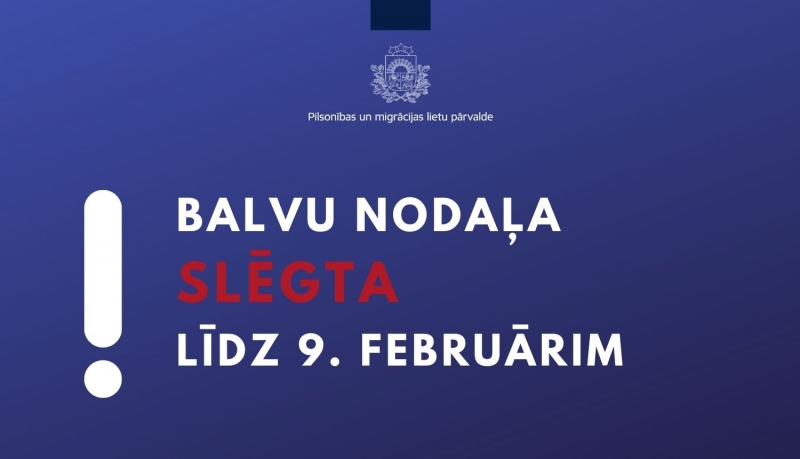 Pilsonības un migrācijas lietu pārvalde

!

BALVU NODAĻA
SLĒGTA
LĪDZ 9. FEBRUĀRIM